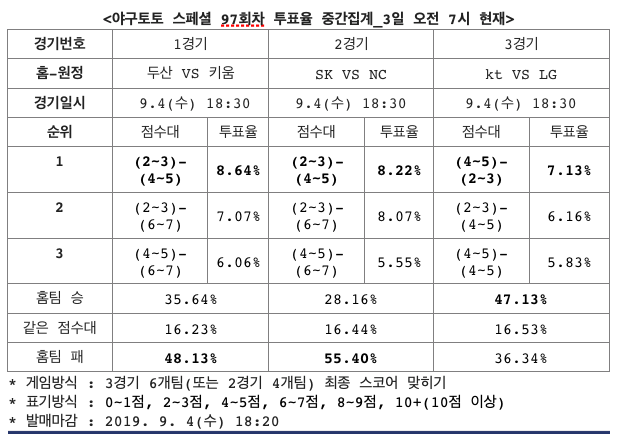 <야구토토 스페셜 97회차 투표율 중간집계_3일 오전 7시 현재>

| 경기번호 | 1경기 | | 2경기 | | 3경기 | |
|---|---|---|---|---|---|---|
| 홈-원정 | 두산 VS 키움 | | SK VS NC | | kt VS LG | |
| 경기일시 | 9.4(수) 18:30 | | 9.4(수) 18:30 | | 9.4(수) 18:30 | |
| 순위 | 점수대 | 투표율 | 점수대 | 투표율 | 점수대 | 투표율 |
| 1 | (2~3)-(4~5) | 8.64% | (2~3)-(4~5) | 8.22% | (4~5)-(2~3) | 7.13% |
| 2 | (2~3)-(6~7) | 7.07% | (2~3)-(6~7) | 8.07% | (2~3)-(4~5) | 6.16% |
| 3 | (4~5)-(6~7) | 6.06% | (4~5)-(6~7) | 5.55% | (4~5)-(4~5) | 5.83% |
| 홈팀 승 | 35.64% | | 28.16% | | 47.13% | |
| 같은 점수대 | 16.23% | | 16.44% | | 16.53% | |
| 홈팀 패 | 48.13% | | 55.40% | | 36.34% | |

* 게임방식 : 3경기 6개팀(또는 2경기 4개팀) 최종 스코어 맞히기
* 표기방식 : 0~1점, 2~3점, 4~5점, 6~7점, 8~9점, 10+(10점 이상)
* 발매마감 : 2019. 9. 4(수) 18:20